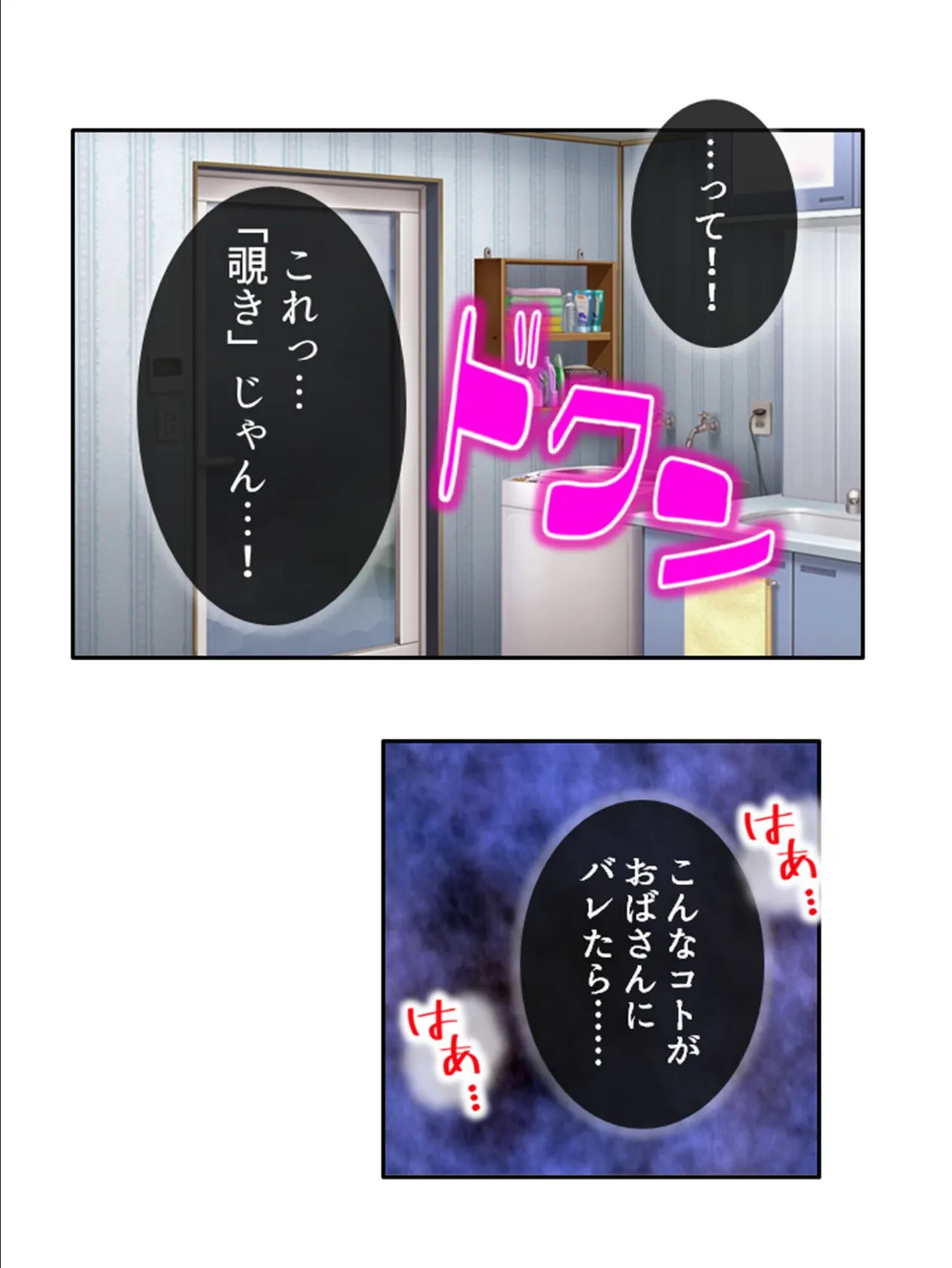 …って！！

これっ…「覗き」じゃん…！

ドクン

はあ…

こんなコトがおばさんにバレたら……

はあ…